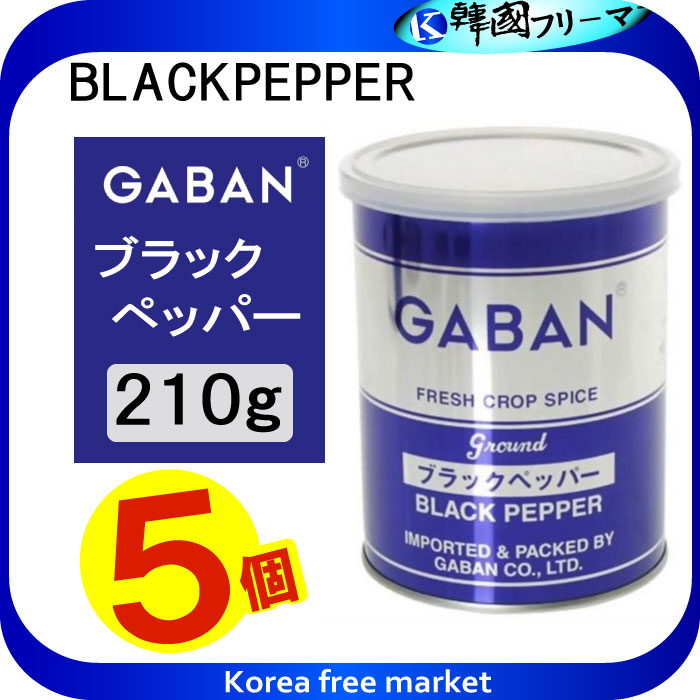 K 韓國フリーマ

BLACKPEPPER

GABAN®

ブラック
ペッパー

210g

5個

GABAN®

FRESH CROP SPICE

Ground

ブラックペッパー

BLACK PEPPER

IMPORTED & PACKED BY
GABAN CO., LTD.

Korea free market